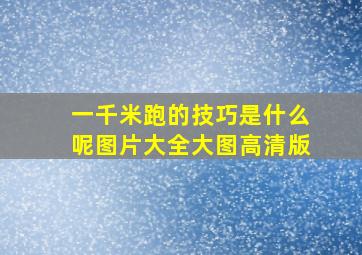 一千米跑的技巧是什么呢图片大全大图高清版